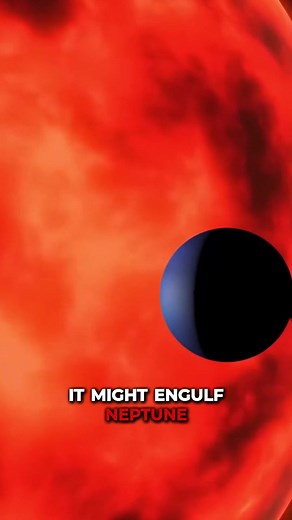 IT MIGHT ENGULF
NEPTUNE